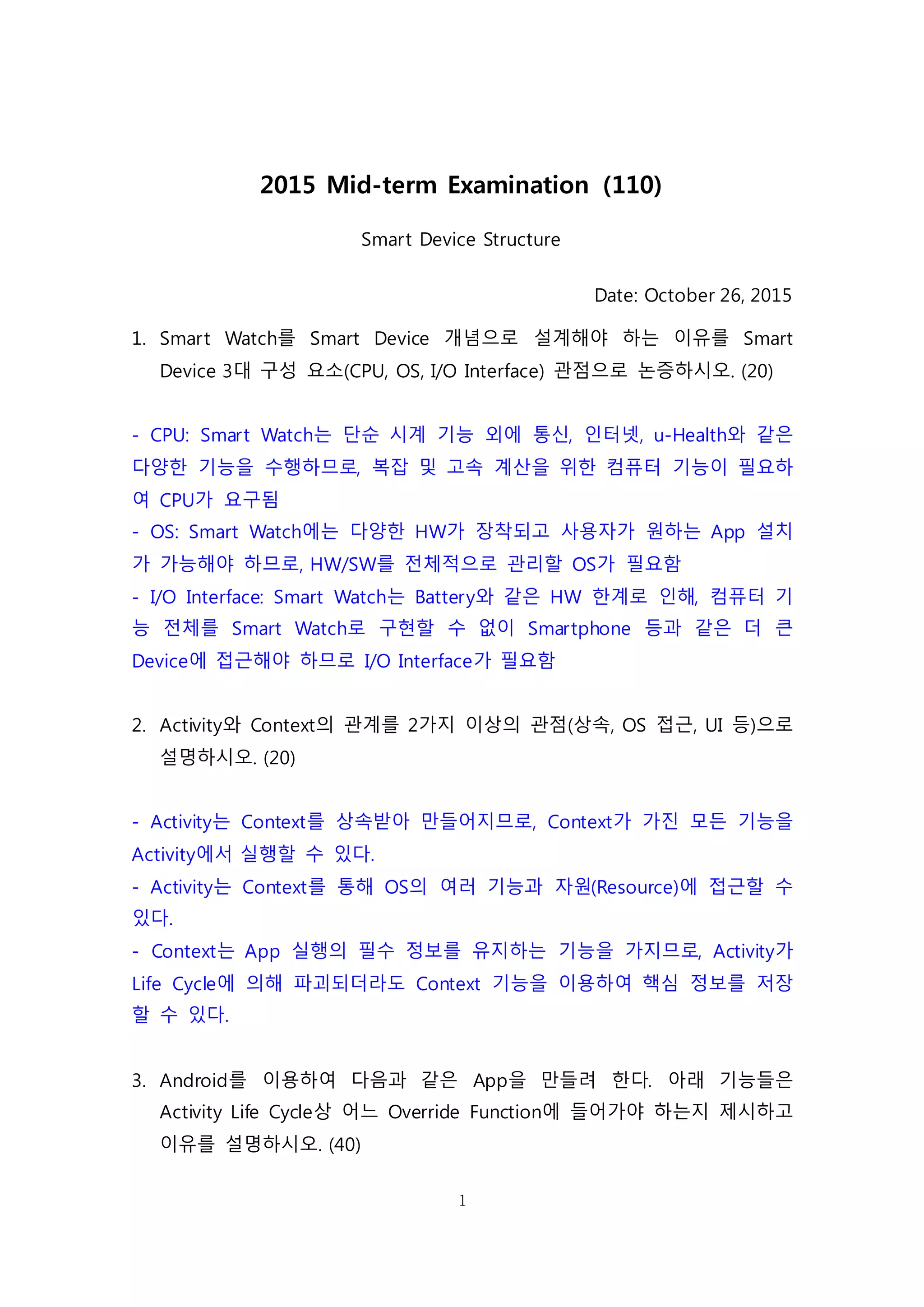 2015 Mid-term Examination (110)

Smart Device Structure

Date: October 26, 2015

1. Smart Watch를 Smart Device 개념으로 설계해야 하는 이유를 Smart Device 3대 구성 요소(CPU, OS, I/O Interface) 관점으로 논증하시오. (20)

- CPU: Smart Watch는 단순 시계 기능 외에 통신, 인터넷, u-Health와 같은 다양한 기능을 수행하므로, 복잡 및 고속 계산을 위한 컴퓨터 기능이 필요하여 CPU가 요구됨
- OS: Smart Watch에는 다양한 HW가 장착되고 사용자가 원하는 App 설치가 가능해야 하므로, HW/SW를 전체적으로 관리할 OS가 필요함
- I/O Interface: Smart Watch는 Battery와 같은 HW 한계로 인해, 컴퓨터 기능 전체를 Smart Watch로 구현할 수 없이 Smartphone 등과 같은 더 큰 Device에 접근해야 하므로 I/O Interface가 필요함

2. Activity와 Context의 관계를 2가지 이상의 관점(상속, OS 접근, UI 등)으로 설명하시오. (20)

- Activity는 Context를 상속받아 만들어지므로, Context가 가진 모든 기능을 Activity에서 실행할 수 있다.
- Activity는 Context를 통해 OS의 여러 기능과 자원(Resource)에 접근할 수 있다.
- Context는 App 실행의 필수 정보를 유지하는 기능을 가지므로, Activity가 Life Cycle에 의해 파괴되더라도 Context 기능을 이용하여 핵심 정보를 저장할 수 있다.

3. Android를 이용하여 다음과 같은 App을 만들려 한다. 아래 기능들은 Activity Life Cycle상 어느 Override Function에 들어가야 하는지 제시하고 이유를 설명하시오. (40)

1